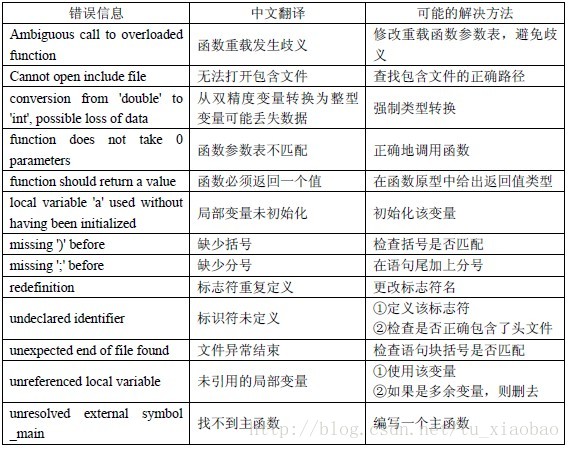 | 错误信息 | 中文翻译 | 可能的解决方法 |
|---|---|---|
| Ambiguous call to overloaded function | 函数重载发生歧义 | 修改重载函数参数表，避免歧义 |
| Cannot open include file | 无法打开包含文件 | 查找包含文件的正确路径 |
| conversion from 'double' to 'int', possible loss of data | 从双精度变量转换为整型变量可能丢失数据 | 强制类型转换 |
| function does not take 0 parameters | 函数参数表不匹配 | 正确地调用函数 |
| function should return a value | 函数必须返回一个值 | 在函数原型中给出返回值类型 |
| local variable 'a' used without having been initialized | 局部变量未初始化 | 初始化该变量 |
| missing ')' before | 缺少括号 | 检查括号是否匹配 |
| missing ';' before | 缺少分号 | 在语句尾加上分号 |
| redefinition | 标志符重复定义 | 更改标志符名 |
| undeclared identifier | 标识符未定义 | ①定义该标志符 ②检查是否正确包含了头文件 |
| unexpected end of file found | 文件异常结束 | 检查语句块括号是否匹配 |
| unreferenced local variable | 未引用的局部变量 | ①使用该变量 ②如果是多余变量，则删去 |
| unresolved external symbol _main | 找不到主函数 | 编写一个主函数 |

http://blog.csdn.net/tu_xiaobao